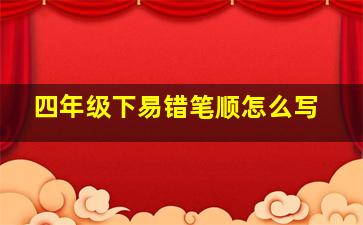 四年级下易错笔顺怎么写